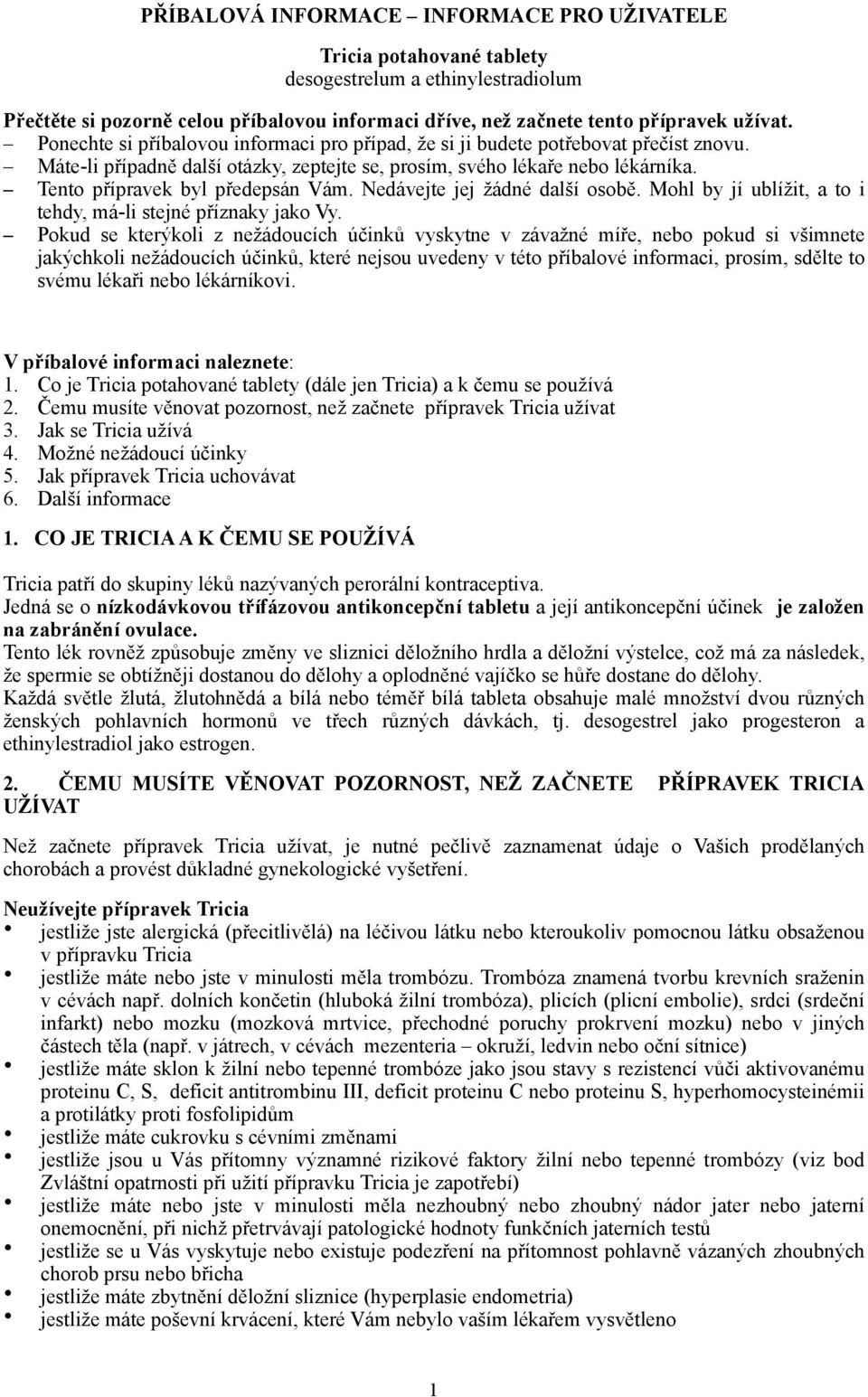 PŘÍBALOVÁ INFORMACE – INFORMACE PRO UŽIVATELE

Tricia potahované tablety
desogestrelum a ethinylestradiolum

Přečtěte si pozorně celou příbalovou informaci dříve, než začnete tento přípravek užívat.
– Ponechte si příbalovou informaci pro případ, že si ji budete potřebovat přečíst znovu.
– Máte-li případně další otázky, zeptejte se, prosím, svého lékaře nebo lékárníka.
– Tento přípravek byl předepsán Vám. Nedávejte jej žádné další osobě. Mohl by jí ublížit, a to i tehdy, má-li stejné příznaky jako Vy.
– Pokud se kterýkoli z nežádoucích účinků vyskytne v závažné míře, nebo pokud si všimnete jakýchkoli nežádoucích účinků, které nejsou uvedeny v této příbalové informaci, prosím, sdělte to svému lékaři nebo lékárníkovi.

V příbalové informaci naleznete:
1. Co je Tricia potahované tablety (dále jen Tricia) a k čemu se používá
2. Čemu musíte věnovat pozornost, než začnete přípravek Tricia užívat
3. Jak se Tricia užívá
4. Možné nežádoucí účinky
5. Jak přípravek Tricia uchovávat
6. Další informace

1. CO JE TRICIA A K ČEMU SE POUŽÍVÁ

Tricia patří do skupiny léků nazývaných perorální kontraceptiva.
Jedná se o nízkodávkovou třífázovou antikoncepční tabletu a její antikoncepční účinek je založen na zabránění ovulace.
Tento lék rovněž způsobuje změny ve sliznici děložního hrdla a děložní výstelce, což má za následek, že spermie se obtížněji dostanou do dělohy a oplodněné vajíčko se hůře dostane do dělohy.
Každá světle žlutá, žlutohnědá a bílá nebo téměř bílá tableta obsahuje malé množství dvou různých ženských pohlavních hormonů ve třech různých dávkách, tj. desogestrel jako progesteron a ethinylestradiol jako estrogen.

2. ČEMU MUSÍTE VĚNOVAT POZORNOST, NEŽ ZAČNETE PŘÍPRAVEK TRICIA UŽÍVAT

Než začnete přípravek Tricia užívat, je nutné pečlivě zaznamenat údaje o Vašich prodělaných chorobách a provést důkladné gynekologické vyšetření.

Neužívejte přípravek Tricia
• jestliže jste alergická (přecitlivělá) na léčivou látku nebo kteroukoliv pomocnou látku obsaženou v přípravku Tricia
• jestliže máte nebo jste v minulosti měla trombózu. Trombóza znamená tvorbu krevních sraženin v cévách např. dolních končetin (hluboká žilní trombóza), plicích (plicní embolie), srdci (srdeční infarkt) nebo mozku (mozková mrtvice, přechodné poruchy prokrvení mozku) nebo v jiných částech těla (např. v játrech, v cévách mezenteria – okruží, ledvin nebo oční sítnice)
• jestliže máte sklon k žilní nebo tepenné trombóze jako jsou stavy s rezistencí vůči aktivovanému proteinu C, S, deficit antitrombinu III, deficit proteinu C nebo proteinu S, hyperhomocysteinémii a protilátky proti fosfolipidům
• jestliže máte cukrovku s cévními změnami
• jestliže jsou u Vás přítomny významné rizikové faktory žilní nebo tepenné trombózy (viz bod Zvláštní opatrnosti při užití přípravku Tricia je zapotřebí)
• jestliže máte nebo jste v minulosti měla nezhoubný nebo zhoubný nádor jater nebo jaterní onemocnění, při nichž přetrvávají patologické hodnoty funkčních jaterních testů
• jestliže se u Vás vyskytuje nebo existuje podezření na přítomnost pohlavně vázaných zhoubných chorob prsu nebo břicha
• jestliže máte zbytnění děložní sliznice (hyperplasie endometria)
• jestliže máte poševní krvácení, které Vám nebylo vaším lékařem vysvětleno

1